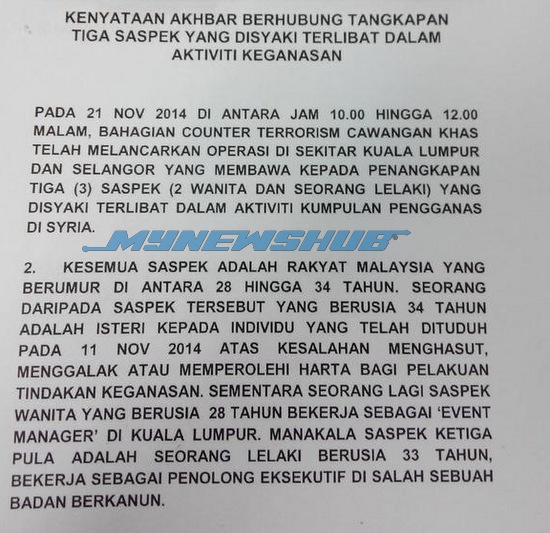 KENYATAAN AKHBAR BERHUBUNG TANGKAPAN TIGA SASPEK YANG DISYAKI TERLIBAT DALAM AKTIVITI KEGANASAN

PADA 21 NOV 2014 DI ANTARA JAM 10.00 HINGGA 12.00 MALAM, BAHAGIAN COUNTER TERRORISM CAWANGAN KHAS TELAH MELANCARKAN OPERASI DI SEKITAR KUALA LUMPUR DAN SELANGOR YANG MEMBAWA KEPADA PENANGKAPAN TIGA (3) SASPEK (2 WANITA DAN SEORANG LELAKI) YANG DISYAKI TERLIBAT DALAM AKTIVITI KUMPULAN PENGGANAS DI SYRIA.

2. KESEMUA SASPEK ADALAH RAKYAT MALAYSIA YANG BERUMUR DI ANTARA 28 HINGGA 34 TAHUN. SEORANG DARIPADA SASPEK TERSEBUT YANG BERUSIA 34 TAHUN ADALAH ISTERI KEPADA INDIVIDU YANG TELAH DITUDUH PADA 11 NOV 2014 ATAS KESALAHAN MENGHASUT, MENGGALAK ATAU MEMPEROLEHI HARTA BAGI PELAKUAN TINDAKAN KEGANASAN. SEMENTARA SEORANG LAGI SASPEK WANITA YANG BERUSIA 28 TAHUN BEKERJA SEBAGAI 'EVENT MANAGER' DI KUALA LUMPUR. MANAKALA SASPEK KETIGA PULA ADALAH SEORANG LELAKI BERUSIA 33 TAHUN, BEKERJA SEBAGAI PENOLONG EKSEKUTIF DI SALAH SEBUAH BADAN BERKANUN.

MYNEWSHUB